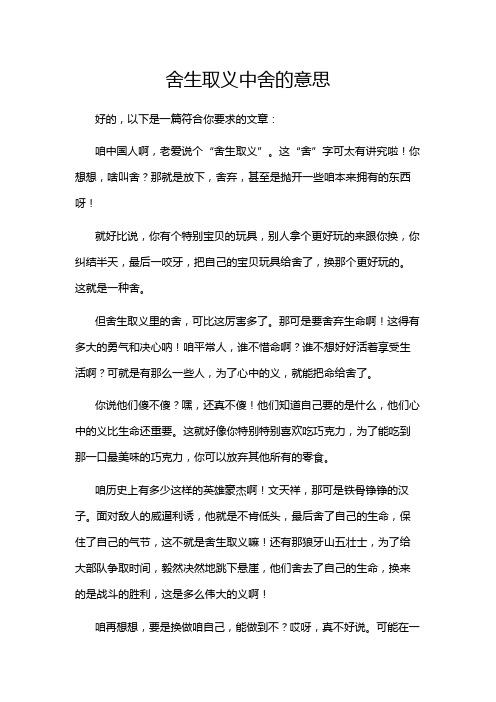 舍生取义中舍的意思

好的，以下是一篇符合你要求的文章：

咱中国人啊，老爱说个“舍生取义”。这“舍”字可太有讲究啦！你想想，啥叫舍？那就是放下，舍弃，甚至是抛开一些咱本来拥有的东西呀！

就好比说，你有个特别宝贝的玩具，别人拿个更好玩的来跟你换，你纠结半天，最后一咬牙，把自己的宝贝玩具给舍了，换那个更好玩的。这就是一种舍。

但舍生取义里的舍，可比这厉害多了。那可是要舍弃生命啊！这得有多大的勇气和决心呐！咱平常人，谁不惜命啊？谁不想好好活着享受生活啊？可就是有那么一些人，为了心中的义，就能把命给舍了。

你说他们傻不傻？嘿，还真不傻！他们知道自己要的是什么，他们心中的义比生命还重要。这就好像你特别特别喜欢吃巧克力，为了能吃到那一口最美味的巧克力，你可以放弃其他所有的零食。

咱历史上有多少这样的英雄豪杰啊！文天祥，那可是铁骨铮铮的汉子。面对敌人的威逼利诱，他就是不肯低头，最后舍了自己的生命，保住了自己的气节，这不就是舍生取义嘛！还有那狼牙山五壮士，为了给大部队争取时间，毅然决然地跳下悬崖，他们舍去了自己的生命，换来的是战斗的胜利，这是多么伟大的义啊！

咱再想想，要是换做咱自己，能做到不？哎呀，真不好说。可能在一